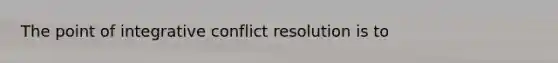 The point of integrative conflict resolution is to